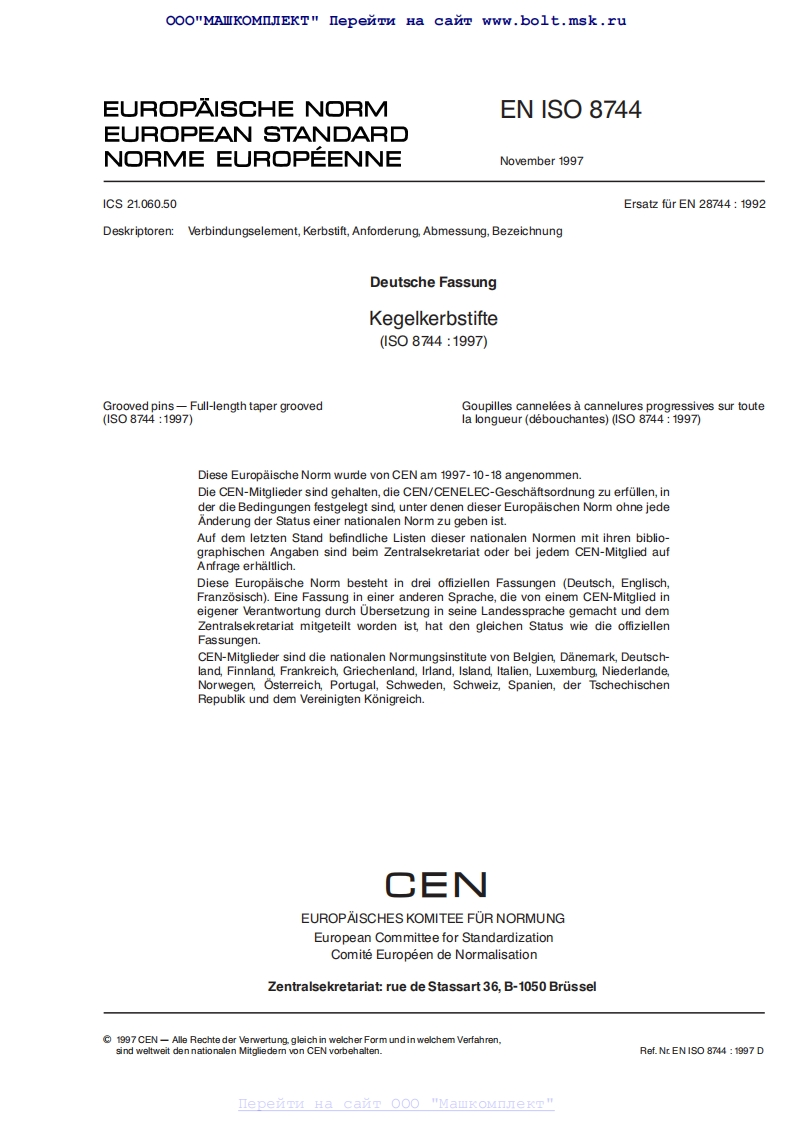 ООО"МАШКОМПЛЕКТ" Перейти на сайт www.bolt.msk.ru

EUROPÄISCHE NORM
EUROPEAN STANDARD
NORME EUROPÉENNE

EN ISO 8744

November 1997

ICS 21.060.50

Ersatz für EN 28744 : 1992

Deskriptoren: Verbindungselement, Kerbstift, Anforderung, Abmessung, Bezeichnung

Deutsche Fassung

Kegelkerbstifte
(ISO 8744 : 1997)

Grooved pins — Full-length taper grooved (ISO 8744 : 1997)

Goupilles cannelées à cannelures progressives sur toute la longueur (débouchantes) (ISO 8744 : 1997)

Diese Europäische Norm wurde von CEN am 1997-10-18 angenommen.

Die CEN-Mitglieder sind gehalten, die CEN/CENELEC-Geschäftsordnung zu erfüllen, in der die Bedingungen festgelegt sind, unter denen dieser Europäischen Norm ohne jede Änderung der Status einer nationalen Norm zu geben ist.

Auf dem letzten Stand befindliche Listen dieser nationalen Normen mit ihren bibliographischen Angaben sind beim Zentralsekretariat oder bei jedem CEN-Mitglied auf Anfrage erhältlich.

Diese Europäische Norm besteht in drei offiziellen Fassungen (Deutsch, Englisch, Französisch). Eine Fassung in einer anderen Sprache, die von einem CEN-Mitglied in eigener Verantwortung durch Übersetzung in seine Landessprache gemacht und dem Zentralsekretariat mitgeteilt worden ist, hat den gleichen Status wie die offiziellen Fassungen.

CEN-Mitglieder sind die nationalen Normungsinstitute von Belgien, Dänemark, Deutschland, Finnland, Frankreich, Griechenland, Irland, Island, Italien, Luxemburg, Niederlande, Norwegen, Österreich, Portugal, Schweden, Schweiz, Spanien, der Tschechischen Republik und dem Vereinigten Königreich.

CEN

EUROPÄISCHES KOMITEE FÜR NORMUNG
European Committee for Standardization
Comité Européen de Normalisation

Zentralsekretariat: rue de Stassart 36, B-1050 Brüssel

© 1997 CEN — Alle Rechte der Verwertung, gleich in welcher Form und in welchem Verfahren, sind weltweit den nationalen Mitgliedern von CEN vorbehalten.

Ref. Nr. EN ISO 8744 : 1997 D

Перейти на сайт ООО "Машкомплект"